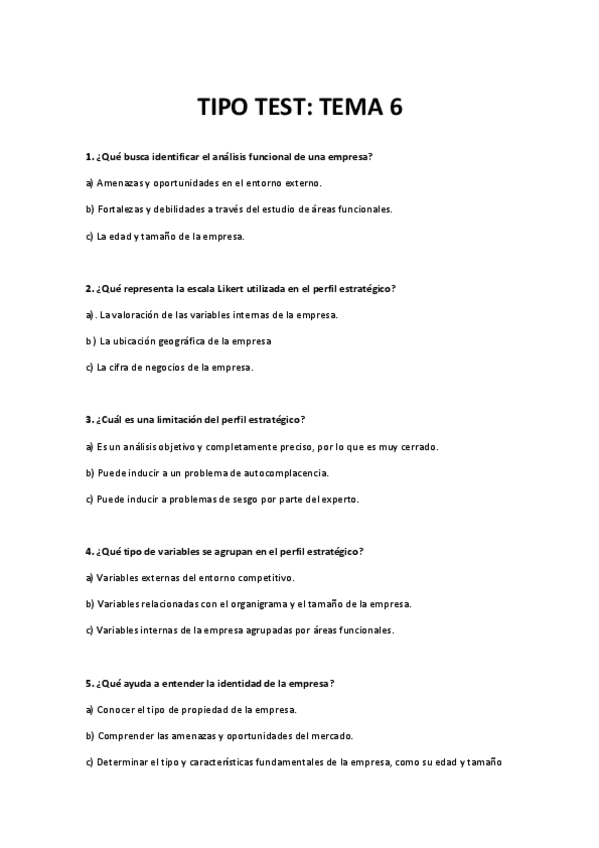 TIPO TEST: TEMA 6

1. ¿Qué busca identificar el análisis funcional de una empresa?

a) Amenazas y oportunidades en el entorno externo.

b) Fortalezas y debilidades a través del estudio de áreas funcionales.

c) La edad y tamaño de la empresa.

2. ¿Qué representa la escala Likert utilizada en el perfil estratégico?

a) . La valoración de las variables internas de la empresa.

b ) La ubicación geográfica de la empresa

c) La cifra de negocios de la empresa.

3. ¿Cuál es una limitación del perfil estratégico?

a) Es un análisis objetivo y completamente preciso, por lo que es muy cerrado.

b) Puede inducir a un problema de autocomplacencia.

c) Puede inducir a problemas de sesgo por parte del experto.

4. ¿Qué tipo de variables se agrupan en el perfil estratégico?

a) Variables externas del entorno competitivo.

b) Variables relacionadas con el organigrama y el tamaño de la empresa.

c) Variables internas de la empresa agrupadas por áreas funcionales.

5. ¿Qué ayuda a entender la identidad de la empresa?

a) Conocer el tipo de propiedad de la empresa.

b) Comprender las amenazas y oportunidades del mercado.

c) Determinar el tipo y características fundamentales de la empresa, como su edad y tamaño